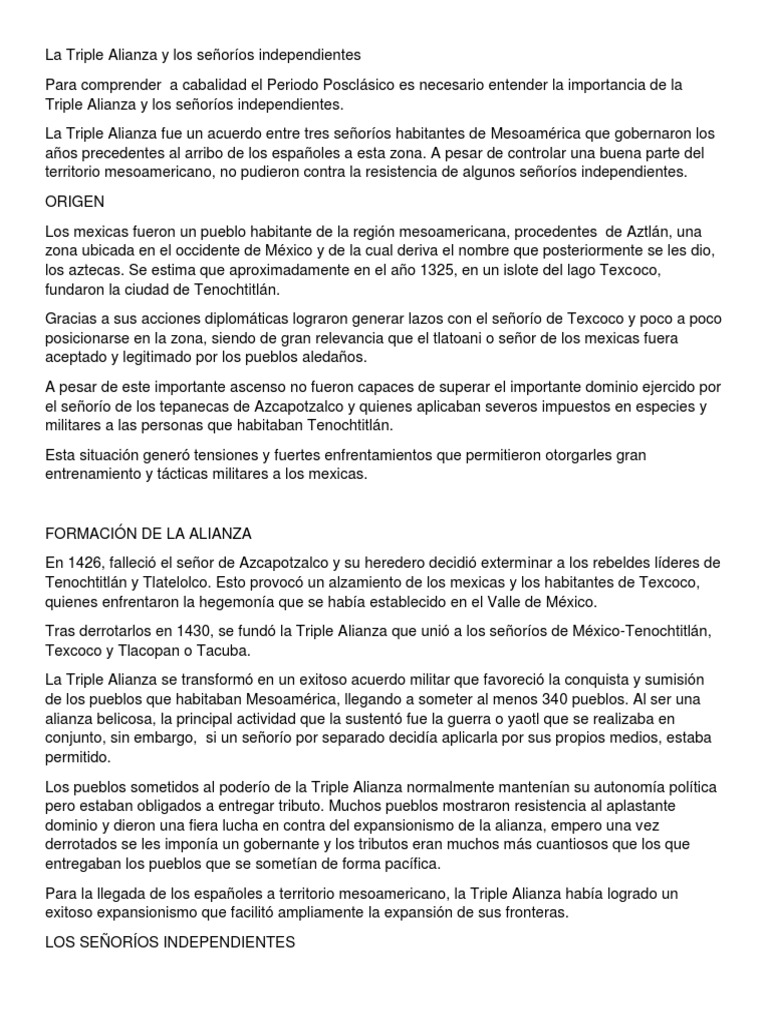 La Triple Alianza y los señoríos independientes

Para comprender a cabalidad el Periodo Posclásico es necesario entender la importancia de la Triple Alianza y los señoríos independientes.

La Triple Alianza fue un acuerdo entre tres señoríos habitantes de Mesoamérica que gobernaron los años precedentes al arribo de los españoles a esta zona. A pesar de controlar una buena parte del territorio mesoamericano, no pudieron contra la resistencia de algunos señoríos independientes.

ORIGEN

Los mexicas fueron un pueblo habitante de la región mesoamericana, procedentes de Aztlán, una zona ubicada en el occidente de México y de la cual deriva el nombre que posteriormente se les dio, los aztecas. Se estima que aproximadamente en el año 1325, en un islote del lago Texcoco, fundaron la ciudad de Tenochtitlán.

Gracias a sus acciones diplomáticas lograron generar lazos con el señorío de Texcoco y poco a poco posicionarse en la zona, siendo de gran relevancia que el tlatoani o señor de los mexicas fuera aceptado y legitimado por los pueblos aledaños.

A pesar de este importante ascenso no fueron capaces de superar el importante dominio ejercido por el señorío de los tepanecas de Azcapotzalco y quienes aplicaban severos impuestos en especies y militares a las personas que habitaban Tenochtitlán.

Esta situación generó tensiones y fuertes enfrentamientos que permitieron otorgarles gran entrenamiento y tácticas militares a los mexicas.

FORMACIÓN DE LA ALIANZA

En 1426, falleció el señor de Azcapotzalco y su heredero decidió exterminar a los rebeldes líderes de Tenochtitlán y Tlatelolco. Esto provocó un alzamiento de los mexicas y los habitantes de Texcoco, quienes enfrentaron la hegemonía que se había establecido en el Valle de México.

Tras derrotarlos en 1430, se fundó la Triple Alianza que unió a los señoríos de México-Tenochtitlán, Texcoco y Tlacopan o Tacuba.

La Triple Alianza se transformó en un exitoso acuerdo militar que favoreció la conquista y sumisión de los pueblos que habitaban Mesoamérica, llegando a someter al menos 340 pueblos. Al ser una alianza belicosa, la principal actividad que la sustentó fue la guerra o yaotl que se realizaba en conjunto, sin embargo, si un señorío por separado decidía aplicarla por sus propios medios, estaba permitido.

Los pueblos sometidos al poderío de la Triple Alianza normalmente mantenían su autonomía política pero estaban obligados a entregar tributo. Muchos pueblos mostraron resistencia al aplastante dominio y dieron una fiera lucha en contra del expansionismo de la alianza, empero una vez derrotados se les imponía un gobernante y los tributos eran muchos más cuantiosos que los que entregaban los pueblos que se sometían de forma pacífica.

Para la llegada de los españoles a territorio mesoamericano, la Triple Alianza había logrado un exitoso expansionismo que facilitó ampliamente la expansión de sus fronteras.

LOS SEÑORÍOS INDEPENDIENTES